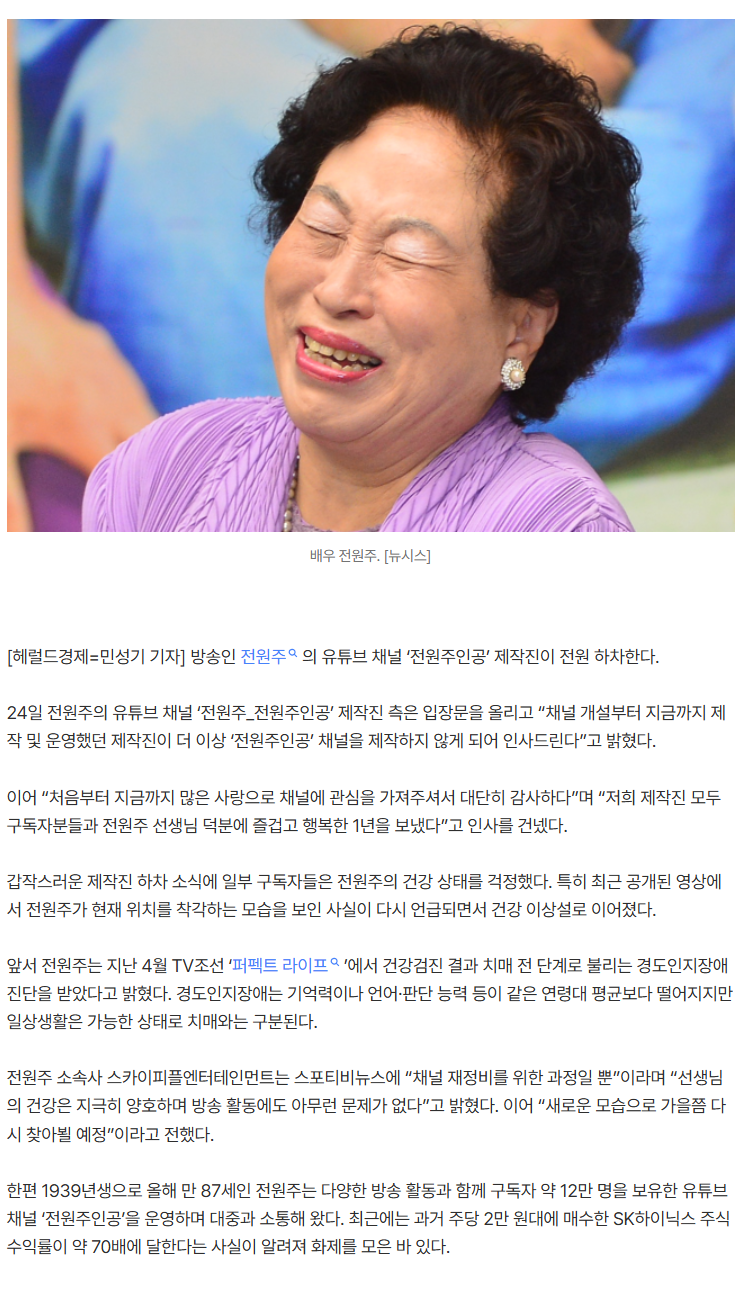 배우 전원주. [뉴시스]

[헤럴드경제=민성기 기자] 방송인 전원주 의 유튜브 채널 '전원주인공' 제작진이 전원 하차한다.

24일 전원주의 유튜브 채널 '전원주_전원주인공' 제작진 측은 입장문을 올리고 "채널 개설부터 지금까지 제작 및 운영했던 제작진이 더 이상 '전원주인공' 채널을 제작하지 않게 되어 인사드린다"고 밝혔다.

이어 "처음부터 지금까지 많은 사랑으로 채널에 관심을 가져주셔서 대단히 감사하다"며 "저희 제작진 모두 구독자분들과 전원주 선생님 덕분에 즐겁고 행복한 1년을 보냈다"고 인사를 건넸다.

갑작스러운 제작진 하차 소식에 일부 구독자들은 전원주의 건강 상태를 걱정했다. 특히 최근 공개된 영상에서 전원주가 현재 위치를 착각하는 모습을 보인 사실이 다시 언급되면서 건강 이상설로 이어졌다.

앞서 전원주는 지난 4월 TV조선 '퍼펙트 라이프 '에서 건강검진 결과 치매 전 단계로 불리는 경도인지장애 진단을 받았다고 밝혔다. 경도인지장애는 기억력이나 언어·판단 능력 등이 같은 연령대 평균보다 떨어지지만 일상생활은 가능한 상태로 치매와는 구분된다.

전원주 소속사 스카이피플엔터테인먼트는 스포티비뉴스에 "채널 재정비를 위한 과정일 뿐"이라며 "선생님의 건강은 지극히 양호하며 방송 활동에도 아무런 문제가 없다"고 밝혔다. 이어 "새로운 모습으로 가을쯤 다시 찾아뵐 예정"이라고 전했다.

한편 1939년생으로 올해 만 87세인 전원주는 다양한 방송 활동과 함께 구독자 약 12만 명을 보유한 유튜브 채널 '전원주인공'을 운영하며 대중과 소통해 왔다. 최근에는 과거 주당 2만 원대에 매수한 SK하이닉스 주식 수익률이 약 70배에 달한다는 사실이 알려져 화제를 모은 바 있다.